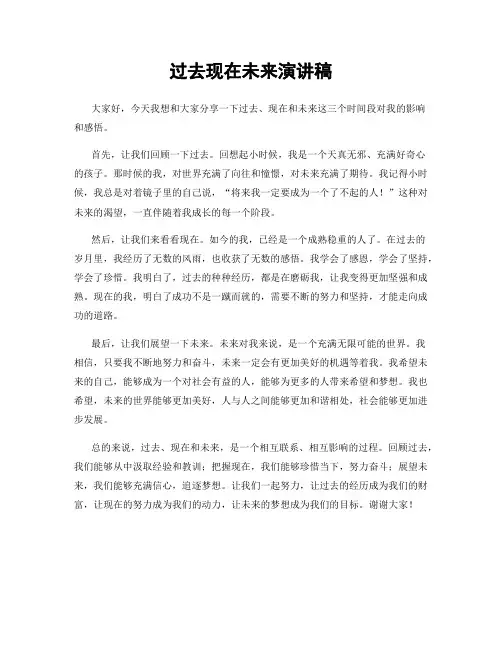 过去现在未来演讲稿

大家好，今天我想和大家分享一下过去、现在和未来这三个时间段对我的影响和感悟。

首先，让我们回顾一下过去。回想起小时候，我是一个天真无邪、充满好奇心的孩子。那时候的我，对世界充满了向往和憧憬，对未来充满了期待。我记得小时候，我总是对着镜子里的自己说，“将来我一定要成为一个了不起的人！”这种对未来的渴望，一直伴随着我成长的每一个阶段。

然后，让我们来看看现在。如今的我，已经是一个成熟稳重的人了。在过去的岁月里，我经历了无数的风雨，也收获了无数的感悟。我学会了感恩，学会了坚持，学会了珍惜。我明白了，过去的种种经历，都是在磨砺我，让我变得更加坚强和成熟。现在的我，明白了成功不是一蹴而就的，需要不断的努力和坚持，才能走向成功的道路。

最后，让我们展望一下未来。未来对我来说，是一个充满无限可能的世界。我相信，只要我不断地努力和奋斗，未来一定会有更加美好的机遇等着我。我希望未来的自己，能够成为一个对社会有益的人，能够为更多的人带来希望和梦想。我也希望，未来的世界能够更加美好，人与人之间能够更加和谐相处，社会能够更加进步发展。

总的来说，过去、现在和未来，是一个相互联系、相互影响的过程。回顾过去，我们能够从中汲取经验和教训；把握现在，我们能够珍惜当下，努力奋斗；展望未来，我们能够充满信心，追逐梦想。让我们一起努力，让过去的经历成为我们的财富，让现在的努力成为我们的动力，让未来的梦想成为我们的目标。谢谢大家！